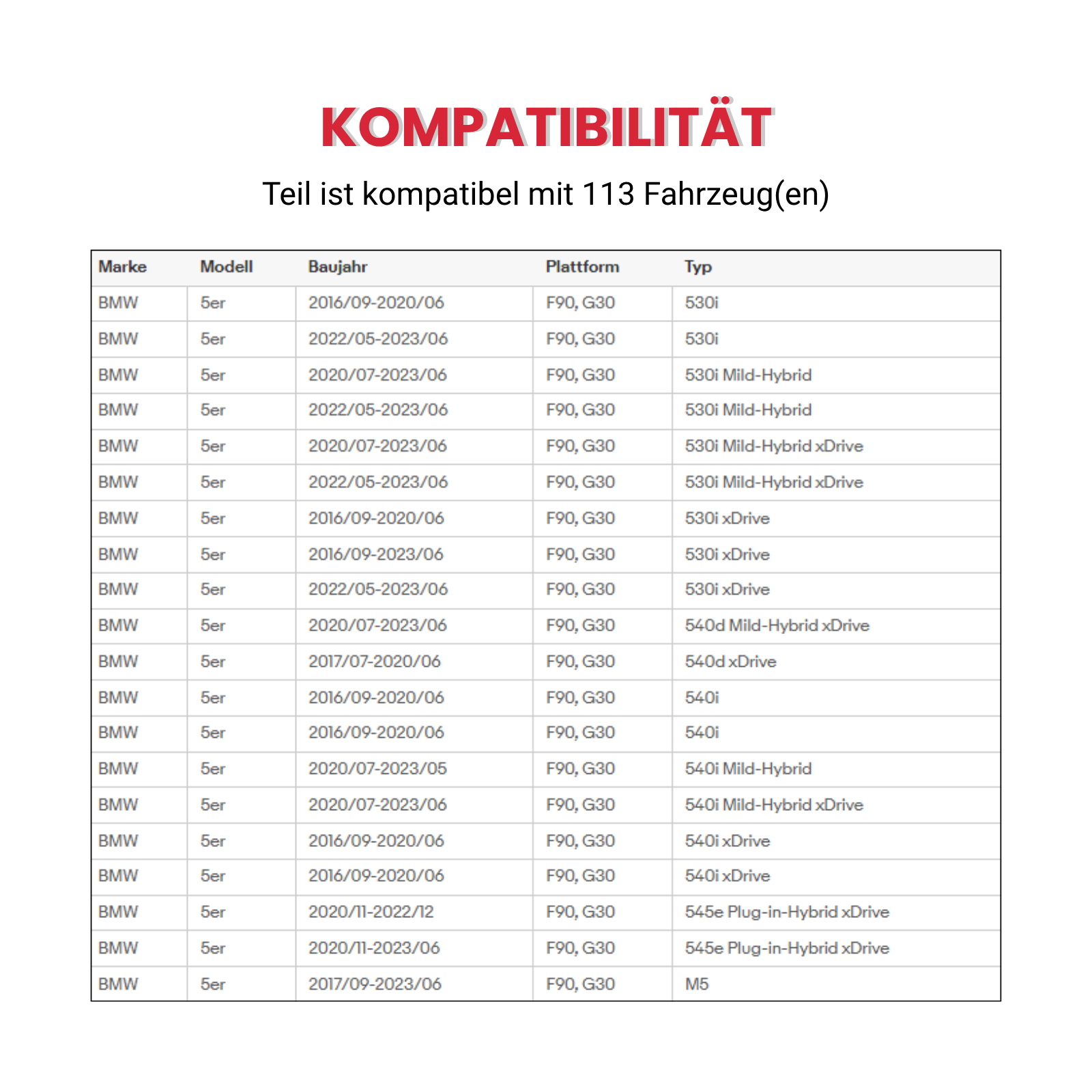 KOMPATIBILITÄT

Teil ist kompatibel mit 113 Fahrzeug(en)

| Marke | Modell | Baujahr | Plattform | Typ |
|---|---|---|---|---|
| BMW | 5er | 2016/09-2020/06 | F90, G30 | 530i |
| BMW | 5er | 2022/05-2023/06 | F90, G30 | 530i |
| BMW | 5er | 2020/07-2023/06 | F90, G30 | 530i Mild-Hybrid |
| BMW | 5er | 2022/05-2023/06 | F90, G30 | 530i Mild-Hybrid |
| BMW | 5er | 2020/07-2023/06 | F90, G30 | 530i Mild-Hybrid xDrive |
| BMW | 5er | 2022/05-2023/06 | F90, G30 | 530i Mild-Hybrid xDrive |
| BMW | 5er | 2016/09-2020/06 | F90, G30 | 530i xDrive |
| BMW | 5er | 2016/09-2023/06 | F90, G30 | 530i xDrive |
| BMW | 5er | 2022/05-2023/06 | F90, G30 | 530i xDrive |
| BMW | 5er | 2020/07-2023/06 | F90, G30 | 540d Mild-Hybrid xDrive |
| BMW | 5er | 2017/07-2020/06 | F90, G30 | 540d xDrive |
| BMW | 5er | 2016/09-2020/06 | F90, G30 | 540i |
| BMW | 5er | 2016/09-2020/06 | F90, G30 | 540i |
| BMW | 5er | 2020/07-2023/05 | F90, G30 | 540i Mild-Hybrid |
| BMW | 5er | 2020/07-2023/06 | F90, G30 | 540i Mild-Hybrid xDrive |
| BMW | 5er | 2016/09-2020/06 | F90, G30 | 540i xDrive |
| BMW | 5er | 2016/09-2020/06 | F90, G30 | 540i xDrive |
| BMW | 5er | 2020/11-2022/12 | F90, G30 | 545e Plug-in-Hybrid xDrive |
| BMW | 5er | 2020/11-2023/06 | F90, G30 | 545e Plug-in-Hybrid xDrive |
| BMW | 5er | 2017/09-2023/06 | F90, G30 | M5 |